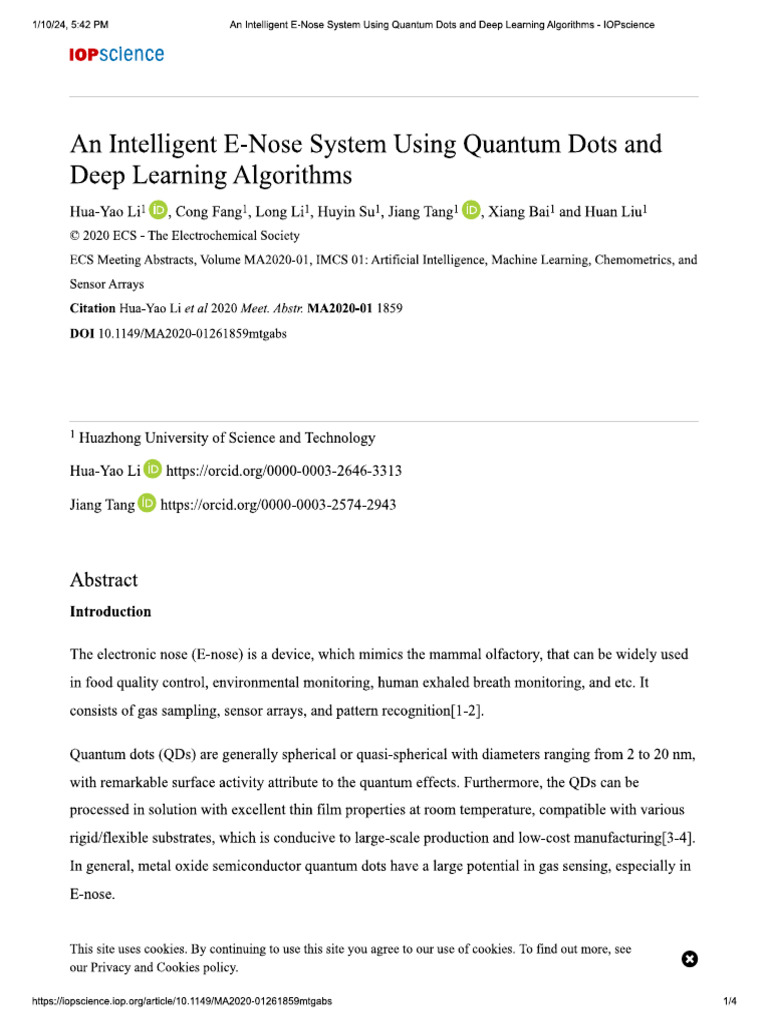 1/10/24, 5:42 PM An Intelligent E-Nose System Using Quantum Dots and Deep Learning Algorithms - IOPscience

IOPscience

An Intelligent E-Nose System Using Quantum Dots and Deep Learning Algorithms

Hua-Yao Li$^1$, Cong Fang$^1$, Long Li$^1$, Huyin Su$^1$, Jiang Tang$^1$, Xiang Bai$^1$ and Huan Liu$^1$

© 2020 ECS - The Electrochemical Society

ECS Meeting Abstracts, Volume MA2020-01, IMCS 01: Artificial Intelligence, Machine Learning, Chemometrics, and Sensor Arrays

Citation Hua-Yao Li et al 2020 Meet. Abstr. MA2020-01 1859

DOI 10.1149/MA2020-01261859mtgabs

$^1$ Huazhong University of Science and Technology

Hua-Yao Li https://orcid.org/0000-0003-2646-3313

Jiang Tang https://orcid.org/0000-0003-2574-2943

Abstract

Introduction

The electronic nose (E-nose) is a device, which mimics the mammal olfactory, that can be widely used in food quality control, environmental monitoring, human exhaled breath monitoring, and etc. It consists of gas sampling, sensor arrays, and pattern recognition[1-2].

Quantum dots (QDs) are generally spherical or quasi-spherical with diameters ranging from 2 to 20 nm, with remarkable surface activity attribute to the quantum effects. Furthermore, the QDs can be processed in solution with excellent thin film properties at room temperature, compatible with various rigid/flexible substrates, which is conducive to large-scale production and low-cost manufacturing[3-4]. In general, metal oxide semiconductor quantum dots have a large potential in gas sensing, especially in E-nose.

This site uses cookies. By continuing to use this site you agree to our use of cookies. To find out more, see our Privacy and Cookies policy.

https://iopscience.iop.org/article/10.1149/MA2020-01261859mtgabs 1/4